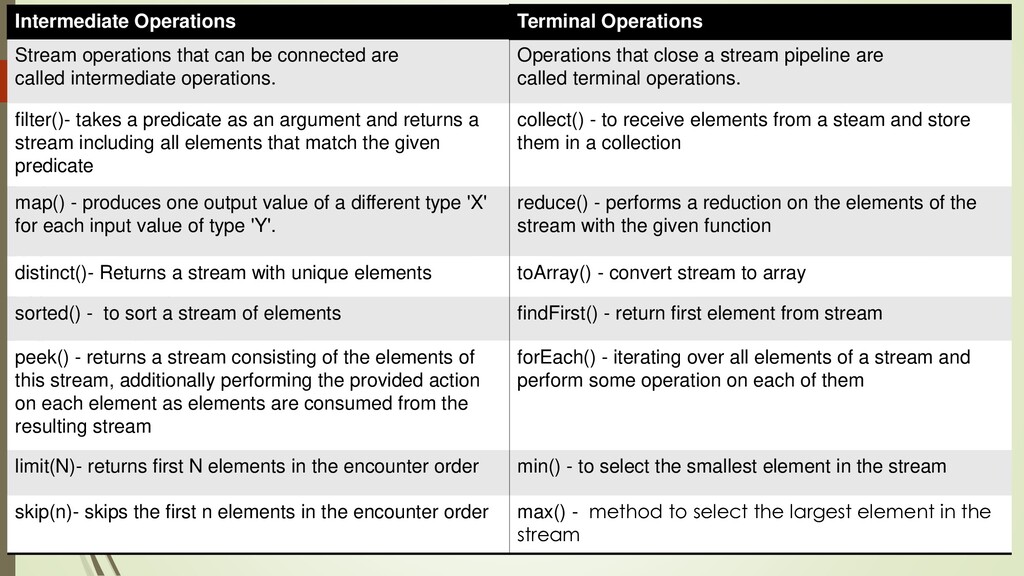 | Intermediate Operations | Terminal Operations |
|---|---|
| Stream operations that can be connected are called intermediate operations. | Operations that close a stream pipeline are called terminal operations. |
| filter()- takes a predicate as an argument and returns a stream including all elements that match the given predicate | collect() - to receive elements from a steam and store them in a collection |
| map() - produces one output value of a different type 'X' for each input value of type 'Y'. | reduce() - performs a reduction on the elements of the stream with the given function |
| distinct()- Returns a stream with unique elements | toArray() - convert stream to array |
| sorted() - to sort a stream of elements | findFirst() - return first element from stream |
| peek() - returns a stream consisting of the elements of this stream, additionally performing the provided action on each element as elements are consumed from the resulting stream | forEach() - iterating over all elements of a stream and perform some operation on each of them |
| limit(N)- returns first N elements in the encounter order | min() - to select the smallest element in the stream |
| skip(n)- skips the first n elements in the encounter order | max() - method to select the largest element in the stream |